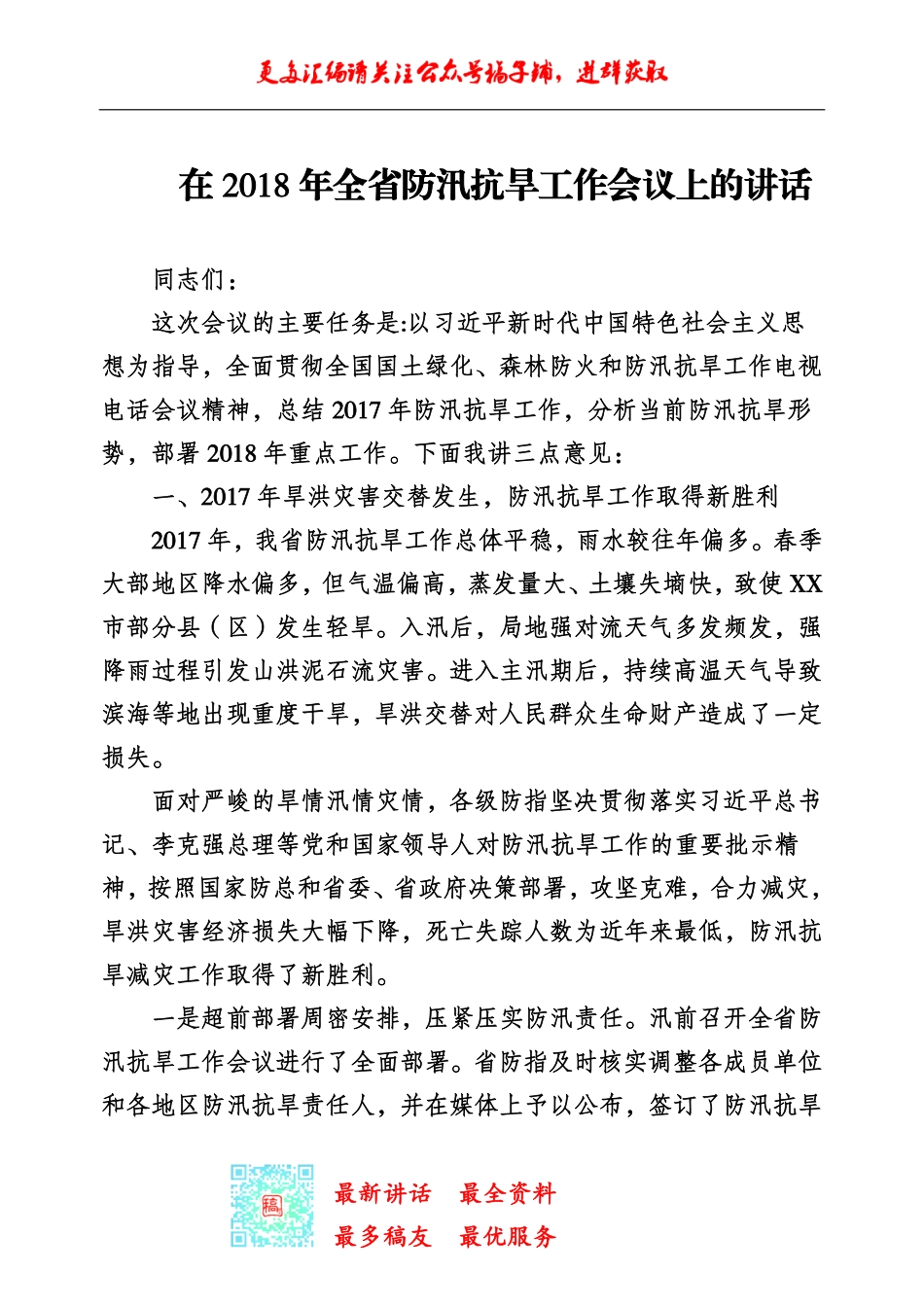 更多汇编请关注公众号稿子铺，进群获取

在 2018 年全省防汛抗旱工作会议上的讲话

同志们：

这次会议的主要任务是:以习近平新时代中国特色社会主义思想为指导，全面贯彻全国国土绿化、森林防火和防汛抗旱工作电视电话会议精神，总结 2017 年防汛抗旱工作，分析当前防汛抗旱形势，部署 2018 年重点工作。下面我讲三点意见：

一、2017 年旱洪灾害交替发生，防汛抗旱工作取得新胜利

2017 年，我省防汛抗旱工作总体平稳，雨水较往年偏多。春季大部地区降水偏多，但气温偏高，蒸发量大、土壤失墒快，致使 XX 市部分县（区）发生轻旱。入汛后，局地强对流天气多发频发，强降雨过程引发山洪泥石流灾害。进入主汛期后，持续高温天气导致滨海等地出现重度干旱，旱洪交替对人民群众生命财产造成了一定损失。

面对严峻的旱情汛情灾情，各级防指坚决贯彻落实习近平总书记、李克强总理等党和国家领导人对防汛抗旱工作的重要批示精神，按照国家防总和省委、省政府决策部署，攻坚克难，合力减灾，旱洪灾害经济损失大幅下降，死亡失踪人数为近年来最低，防汛抗旱减灾工作取得了新胜利。

一是超前部署周密安排，压紧压实防汛责任。汛前召开全省防汛抗旱工作会议进行了全面部署。省防指及时核实调整各成员单位和各地区防汛抗旱责任人，并在媒体上予以公布，签订了防汛抗旱

稿

最新讲话　最全资料
最多稿友　最优服务